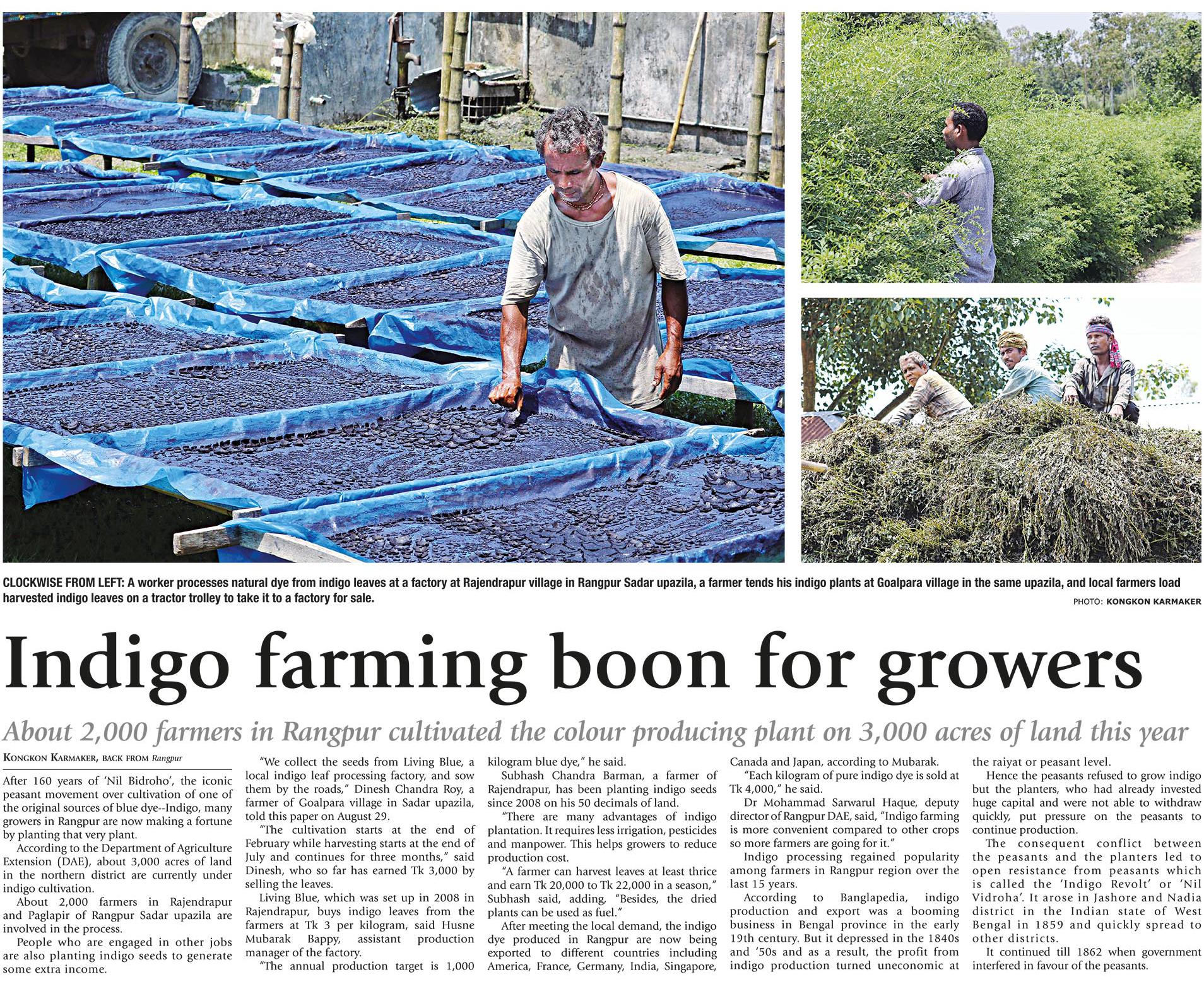 CLOCKWISE FROM LEFT: A worker processes natural dye from indigo leaves at a factory at Rajendrapur village in Rangpur Sadar upazila, a farmer tends his indigo plants at Goalpara village in the same upazila, and local farmers load harvested indigo leaves on a tractor trolley to take it to a factory for sale.

PHOTO: KONGKON KARMAKER

Indigo farming boon for growers

About 2,000 farmers in Rangpur cultivated the colour producing plant on 3,000 acres of land this year

KONGKON KARMAKER, BACK FROM Rangpur

After 160 years of 'Nil Bidroho', the iconic peasant movement over cultivation of one of the original sources of blue dye--Indigo, many growers in Rangpur are now making a fortune by planting that very plant.

According to the Department of Agriculture Extension (DAE), about 3,000 acres of land in the northern district are currently under indigo cultivation.

About 2,000 farmers in Rajendrapur and Paglapir of Rangpur Sadar upazila are involved in the process.

People who are engaged in other jobs are also planting indigo seeds to generate some extra income.

"We collect the seeds from Living Blue, a local indigo leaf processing factory, and sow them by the roads," Dinesh Chandra Roy, a farmer of Goalpara village in Sadar upazila, told this paper on August 29.

"The cultivation starts at the end of February while harvesting starts at the end of July and continues for three months," said Dinesh, who so far has earned Tk 3,000 by selling the leaves.

Living Blue, which was set up in 2008 in Rajendrapur, buys indigo leaves from the farmers at Tk 3 per kilogram, said Husne Mubarak Bappy, assistant production manager of the factory.

"The annual production target is 1,000 kilogram blue dye," he said.

Subhash Chandra Barman, a farmer of Rajendrapur, has been planting indigo seeds since 2008 on his 50 decimals of land.

"There are many advantages of indigo plantation. It requires less irrigation, pesticides and manpower. This helps growers to reduce production cost.

"A farmer can harvest leaves at least thrice and earn Tk 20,000 to Tk 22,000 in a season," Subhash said, adding, "Besides, the dried plants can be used as fuel."

After meeting the local demand, the indigo dye produced in Rangpur are now being exported to different countries including America, France, Germany, India, Singapore, Canada and Japan, according to Mubarak.

"Each kilogram of pure indigo dye is sold at Tk 4,000," he said.

Dr Mohammad Sarwarul Haque, deputy director of Rangpur DAE, said, "Indigo farming is more convenient compared to other crops so more farmers are going for it."

Indigo processing regained popularity among farmers in Rangpur region over the last 15 years.

According to Banglapedia, indigo production and export was a booming business in Bengal province in the early 19th century. But it depressed in the 1840s and '50s and as a result, the profit from indigo production turned uneconomic at the raiyat or peasant level.

Hence the peasants refused to grow indigo but the planters, who had already invested huge capital and were not able to withdraw quickly, put pressure on the peasants to continue production.

The consequent conflict between the peasants and the planters led to open resistance from peasants which is called the 'Indigo Revolt' or 'Nil Vidroha'. It arose in Jashore and Nadia district in the Indian state of West Bengal in 1859 and quickly spread to other districts.

It continued till 1862 when government interfered in favour of the peasants.